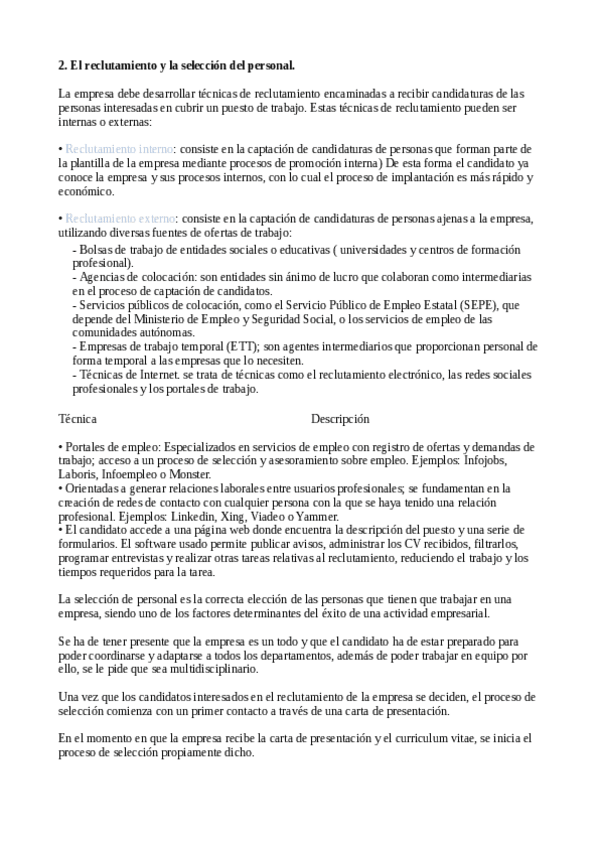 2. El reclutamiento y la selección del personal.

La empresa debe desarrollar técnicas de reclutamiento encaminadas a recibir candidaturas de las personas interesadas en cubrir un puesto de trabajo. Estas técnicas de reclutamiento pueden ser internas o externas:

• Reclutamiento interno: consiste en la captación de candidaturas de personas que forman parte de la plantilla de la empresa mediante procesos de promoción interna) De esta forma el candidato ya conoce la empresa y sus procesos internos, con lo cual el proceso de implantación es más rápido y económico.

• Reclutamiento externo: consiste en la captación de candidaturas de personas ajenas a la empresa, utilizando diversas fuentes de ofertas de trabajo:
- Bolsas de trabajo de entidades sociales o educativas ( universidades y centros de formación profesional).
- Agencias de colocación: son entidades sin ánimo de lucro que colaboran como intermediarias en el proceso de captación de candidatos.
- Servicios públicos de colocación, como el Servicio Público de Empleo Estatal (SEPE), que depende del Ministerio de Empleo y Seguridad Social, o los servicios de empleo de las comunidades autónomas.
- Empresas de trabajo temporal (ETT); son agentes intermediarios que proporcionan personal de forma temporal a las empresas que lo necesiten.
- Técnicas de Internet. se trata de técnicas como el reclutamiento electrónico, las redes sociales profesionales y los portales de trabajo.

Técnica Descripción

• Portales de empleo: Especializados en servicios de empleo con registro de ofertas y demandas de trabajo; acceso a un proceso de selección y asesoramiento sobre empleo. Ejemplos: Infojobs, Laboris, Infoempleo o Monster.
• Orientadas a generar relaciones laborales entre usuarios profesionales; se fundamentan en la creación de redes de contacto con cualquier persona con la que se haya tenido una relación profesional. Ejemplos: Linkedin, Xing, Viadeo o Yammer.
• El candidato accede a una página web donde encuentra la descripción del puesto y una serie de formularios. El software usado permite publicar avisos, administrar los CV recibidos, filtrarlos, programar entrevistas y realizar otras tareas relativas al reclutamiento, reduciendo el trabajo y los tiempos requeridos para la tarea.

La selección de personal es la correcta elección de las personas que tienen que trabajar en una empresa, siendo uno de los factores determinantes del éxito de una actividad empresarial.

Se ha de tener presente que la empresa es un todo y que el candidato ha de estar preparado para poder coordinarse y adaptarse a todos los departamentos, además de poder trabajar en equipo por ello, se le pide que sea multidisciplinario.

Una vez que los candidatos interesados en el reclutamiento de la empresa se deciden, el proceso de selección comienza con un primer contacto a través de una carta de presentación.

En el momento en que la empresa recibe la carta de presentación y el curriculum vitae, se inicia el proceso de selección propiamente dicho.